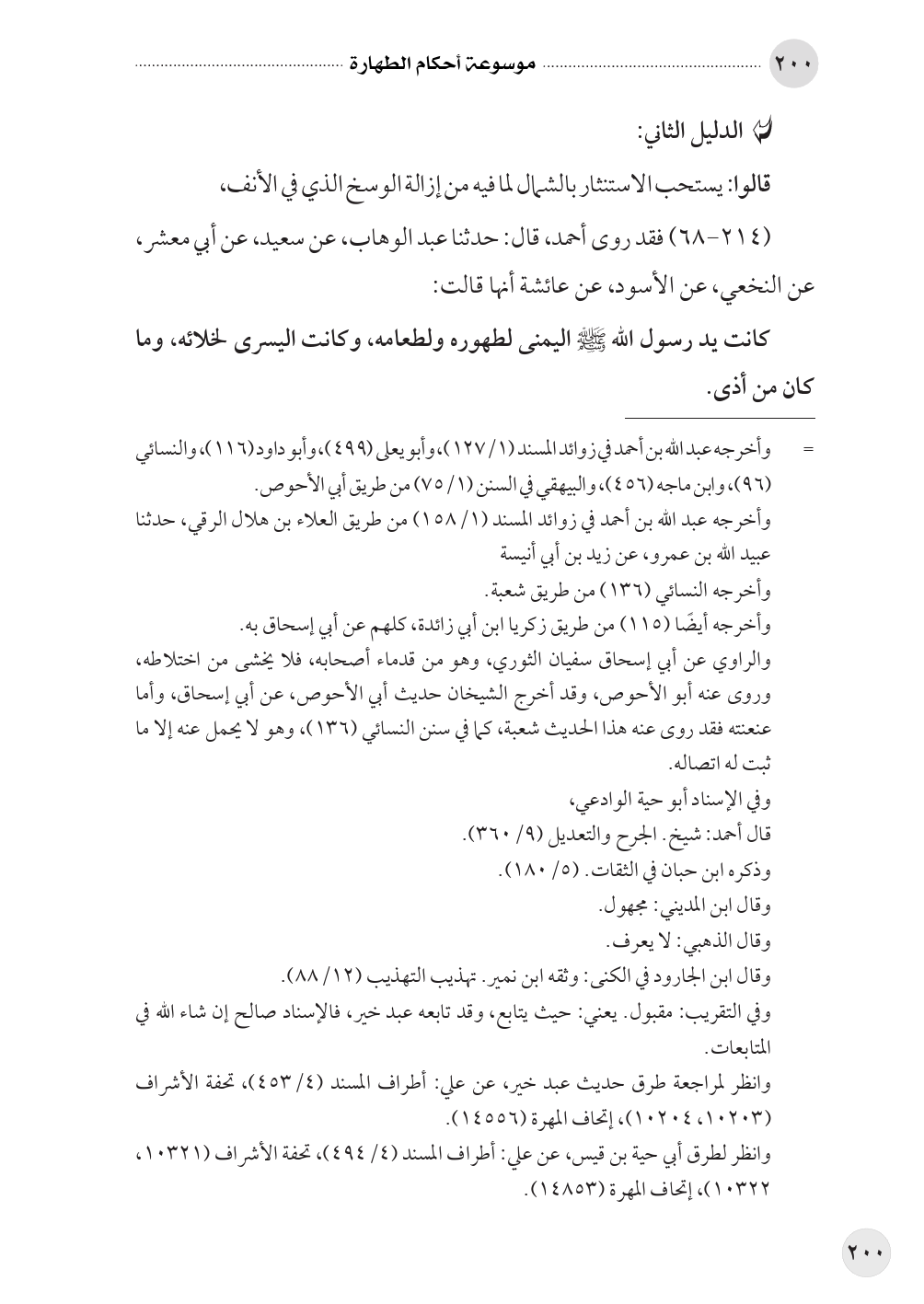 ٢٠٠ موسوعة أحكام الطهارة

الدليل الثاني:

قالوا: يستحب الاستنثار بالشمال لما فيه من إزالة الوسخ الذي في الأنف،

(٢١٤-٦٨) فقد روى أحمد، قال: حدثنا عبد الوهاب، عن سعيد، عن أبي معشر، عن النخعي، عن الأسود، عن عائشة أنها قالت:

كانت يد رسول الله ﷺ اليمنى لطهوره ولطعامه، وكانت اليسرى لخلائه، وما كان من أذى.

= وأخرجه عبد الله بن أحمد في زوائد المسند (١/ ١٢٧)، وأبو يعلى (٤٩٩)، وأبو داود (١١٦)، والنسائي (٩٦)، وابن ماجه (٤٥٦)، والبيهقي في السنن (١/ ٧٥) من طريق أبي الأحوص.
وأخرجه عبد الله بن أحمد في زوائد المسند (١/ ١٥٨) من طريق العلاء بن هلال الرقي، حدثنا عبيد الله بن عمرو، عن زيد بن أبي أنيسة
وأخرجه النسائي (١٣٦) من طريق شعبة.
وأخرجه أيضًا (١١٥) من طريق زكريا ابن أبي زائدة، كلهم عن أبي إسحاق به.
والراوي عن أبي إسحاق سفيان الثوري، وهو من قدماء أصحابه، فلا يخشى من اختلاطه، وروى عنه أبو الأحوص، وقد أخرج الشيخان حديث أبي الأحوص، عن أبي إسحاق، وأما عنعنته فقد روى عنه هذا الحديث شعبة، كما في سنن النسائي (١٣٦)، وهو لا يحمل عنه إلا ما ثبت له اتصاله.
وفي الإسناد أبو حية الوادعي،
قال أحمد: شيخ. الجرح والتعديل (٩/ ٣٦٠).
وذكره ابن حبان في الثقات. (٥/ ١٨٠).
وقال ابن المديني: مجهول.
وقال الذهبي: لا يعرف.
وقال ابن الجارود في الكنى: وثقه ابن نمير. تهذيب التهذيب (١٢/ ٨٨).
وفي التقريب: مقبول. يعني: حيث يتابع، وقد تابعه عبد خير، فالإسناد صالح إن شاء الله في المتابعات.
وانظر لمراجعة طرق حديث عبد خير، عن علي: أطراف المسند (٤/ ٤٥٣)، تحفة الأشراف (١٠٢٠٣، ١٠٢٠٤)، إتحاف المهرة (١٤٥٥٦).
وانظر لطرق أبي حية بن قيس، عن علي: أطراف المسند (٤/ ٤٩٤)، تحفة الأشراف (١٠٣٢١، ١٠٣٢٢)، إتحاف المهرة (١٤٨٥٣).

٢٠٠